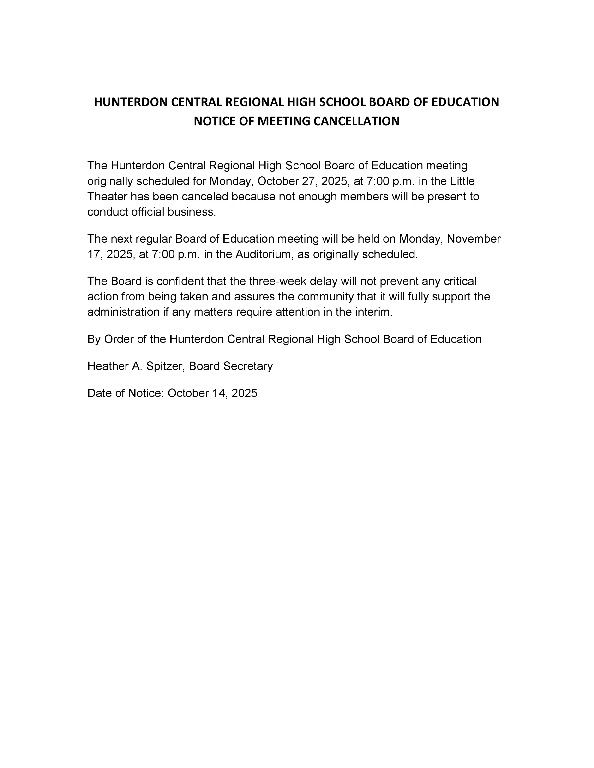 HUNTERDON CENTRAL REGIONAL HIGH SCHOOL BOARD OF EDUCATION
NOTICE OF MEETING CANCELLATION

The Hunterdon Central Regional High School Board of Education meeting originally scheduled for Monday, October 27, 2025, at 7:00 p.m. in the Little Theater has been canceled because not enough members will be present to conduct official business.

The next regular Board of Education meeting will be held on Monday, November 17, 2025, at 7:00 p.m. in the Auditorium, as originally scheduled.

The Board is confident that the three-week delay will not prevent any critical action from being taken and assures the community that it will fully support the administration if any matters require attention in the interim.

By Order of the Hunterdon Central Regional High School Board of Education

Heather A. Spitzer, Board Secretary

Date of Notice: October 14, 2025